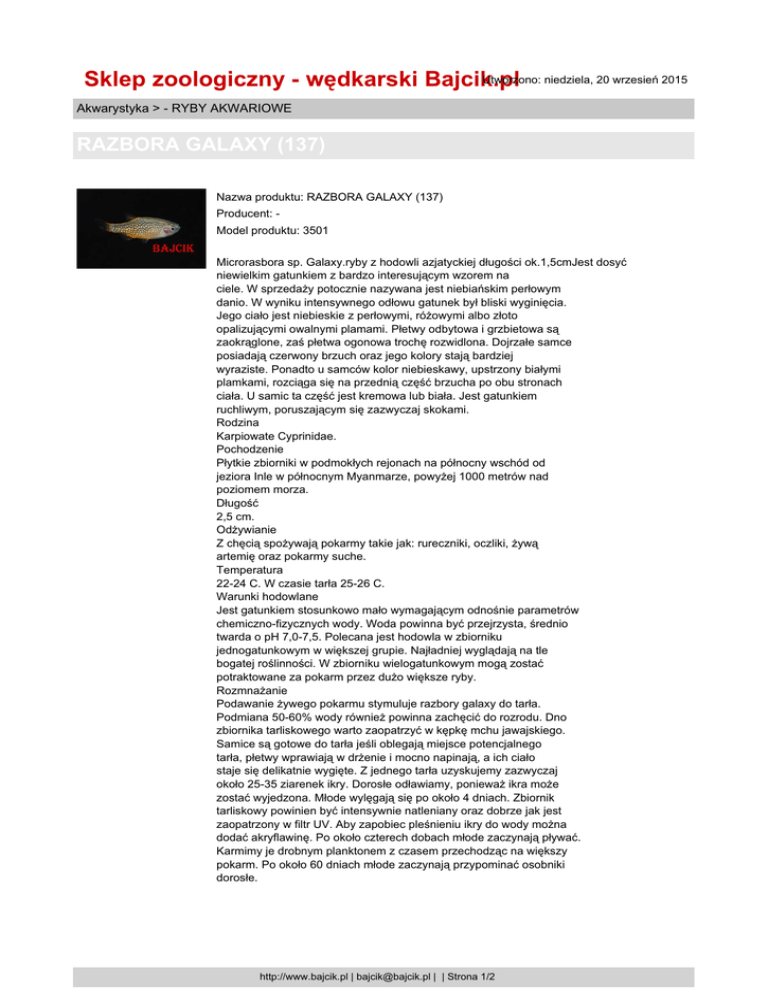 Sklep zoologiczny - wędkarski Bajcik.pl Utworzono: niedziela, 20 wrzesień 2015

Akwarystyka > - RYBY AKWARIOWE

RAZBORA GALAXY (137)

BAJCIK

Nazwa produktu: RAZBORA GALAXY (137)

Producent: -

Model produktu: 3501

Microrasbora sp. Galaxy.ryby z hodowli azjatyckiej długości ok.1,5cmJest dosyć niewielkim gatunkiem z bardzo interesującym wzorem na ciele. W sprzedaży potocznie nazywana jest niebiańskim perłowym danio. W wyniku intensywnego odłowu gatunek był bliski wyginięcia. Jego ciało jest niebieskie z perłowymi, różowymi albo złoto opalizującymi owalnymi plamami. Płetwy odbytowa i grzbietowa są zaokrąglone, zaś płetwa ogonowa trochę rozwidlona. Dojrzałe samce posiadają czerwony brzuch oraz jego kolory stają bardziej wyraziste. Ponadto u samców kolor niebieskawy, upstrzony białymi plamkami, rozciąga się na przednią część brzucha po obu stronach ciała. U samic ta część jest kremowa lub biała. Jest gatunkiem ruchliwym, poruszającym się zazwyczaj skokami.
Rodzina
Karpiowate Cyprinidae.
Pochodzenie
Płytkie zbiorniki w podmokłych rejonach na północny wschód od jeziora Inle w północnym Myanmarze, powyżej 1000 metrów nad poziomem morza.
Długość
2,5 cm.
Odżywianie
Z chęcią spożywają pokarmy takie jak: rureczniki, oczliki, żywą artemię oraz pokarmy suche.
Temperatura
22-24 C. W czasie tarła 25-26 C.
Warunki hodowlane
Jest gatunkiem stosunkowo mało wymagającym odnośnie parametrów chemiczno-fizycznych wody. Woda powinna być przejrzysta, średnio twarda o pH 7,0-7,5. Polecana jest hodowla w zbiorniku jednogatunkowym w większej grupie. Najładniej wyglądają na tle bogatej roślinności. W zbiorniku wielogatunkowym mogą zostać potraktowane za pokarm przez dużo większe ryby.
Rozmnażanie
Podawanie żywego pokarmu stymuluje razbory galaxy do tarła. Podmiana 50-60% wody również powinna zachęcić do rozrodu. Dno zbiornika tarliskowego warto zaopatrzyć w kępkę mchu jawajskiego. Samice są gotowe do tarła jeśli oblegają miejsce potencjalnego tarła, płetwy wprawiają w drżenie i mocno napinają, a ich ciało staje się delikatnie wygięte. Z jednego tarła uzyskujemy zazwyczaj około 25-35 ziarenek ikry. Dorosłe odławiamy, ponieważ ikra może zostać wyjedzona. Młode wylęgają się po około 4 dniach. Zbiornik tarliskowy powinien być intensywnie natleniany oraz dobrze jak jest zaopatrzony w filtr UV. Aby zapobiec pleśnieniu ikry do wody można dodać akryflawinę. Po około czterech dobach młode zaczynają pływać. Karmimy je drobnym planktonem z czasem przechodząc na większy pokarm. Po około 60 dniach młode zaczynają przypominać osobniki dorosłe.

http://www.bajcik.pl | bajcik@bajcik.pl | | Strona 1/2